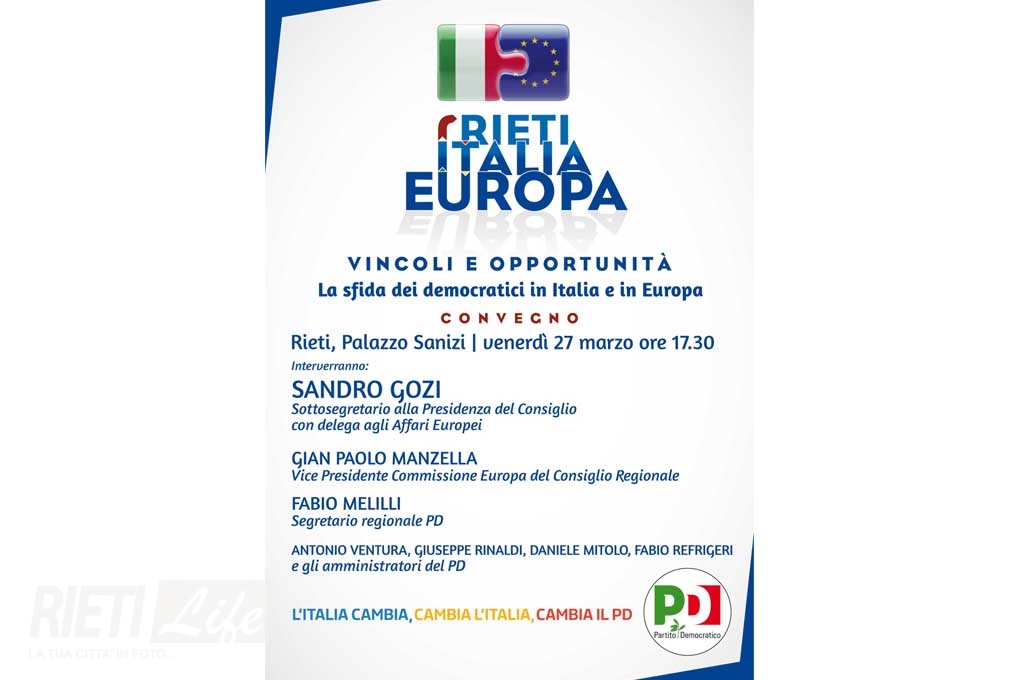 RIETI
ITALIA
EUROPA

VINCOLI E OPPORTUNITÀ
La sfida dei democratici in Italia e in Europa

CONVEGNO

Rieti, Palazzo Sanizi | venerdì 27 marzo ore 17.30

Interverranno:

SANDRO GOZI
Sottosegretario alla Presidenza del Consiglio
con delega agli Affari Europei

GIAN PAOLO MANZELLA
Vice Presidente Commissione Europa del Consiglio Regionale

FABIO MELILLI
Segretario regionale PD

ANTONIO VENTURA, GIUSEPPE RINALDI, DANIELE MITOLO, FABIO REFRIGERI
e gli amministratori del PD

L'ITALIA CAMBIA, CAMBIA L'ITALIA, CAMBIA IL PD

PD
Partito Democratico

RIETI Life
LA TUA CITTA' IN FOTO...